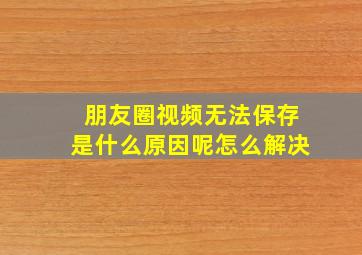 朋友圈视频无法保存
是什么原因呢怎么解决